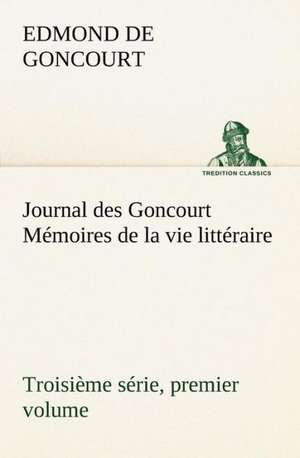 EDMOND DE GONCOURT

TREDITION CLASSICS

Journal des Goncourt
Mémoires de la vie littéraire

Troisième série, premier volume